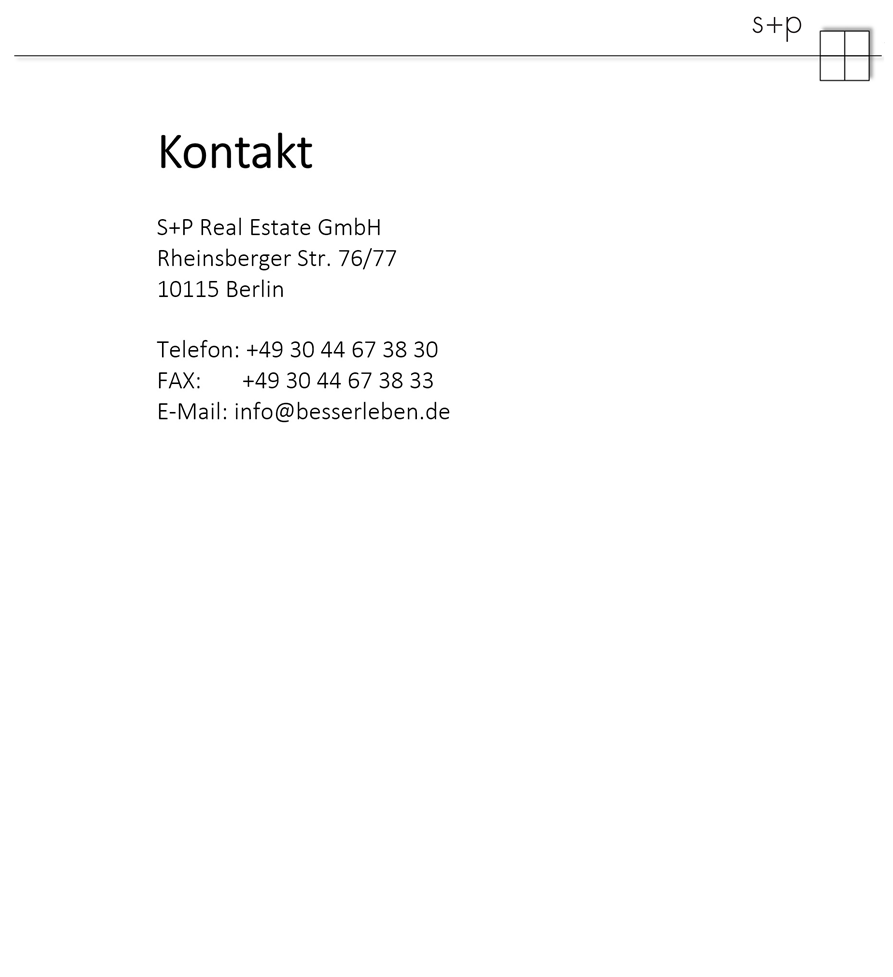 s+p

Kontakt

S+P Real Estate GmbH
Rheinsberger Str. 76/77
10115 Berlin

Telefon: +49 30 44 67 38 30
FAX: +49 30 44 67 38 33
E-Mail: info@besserleben.de